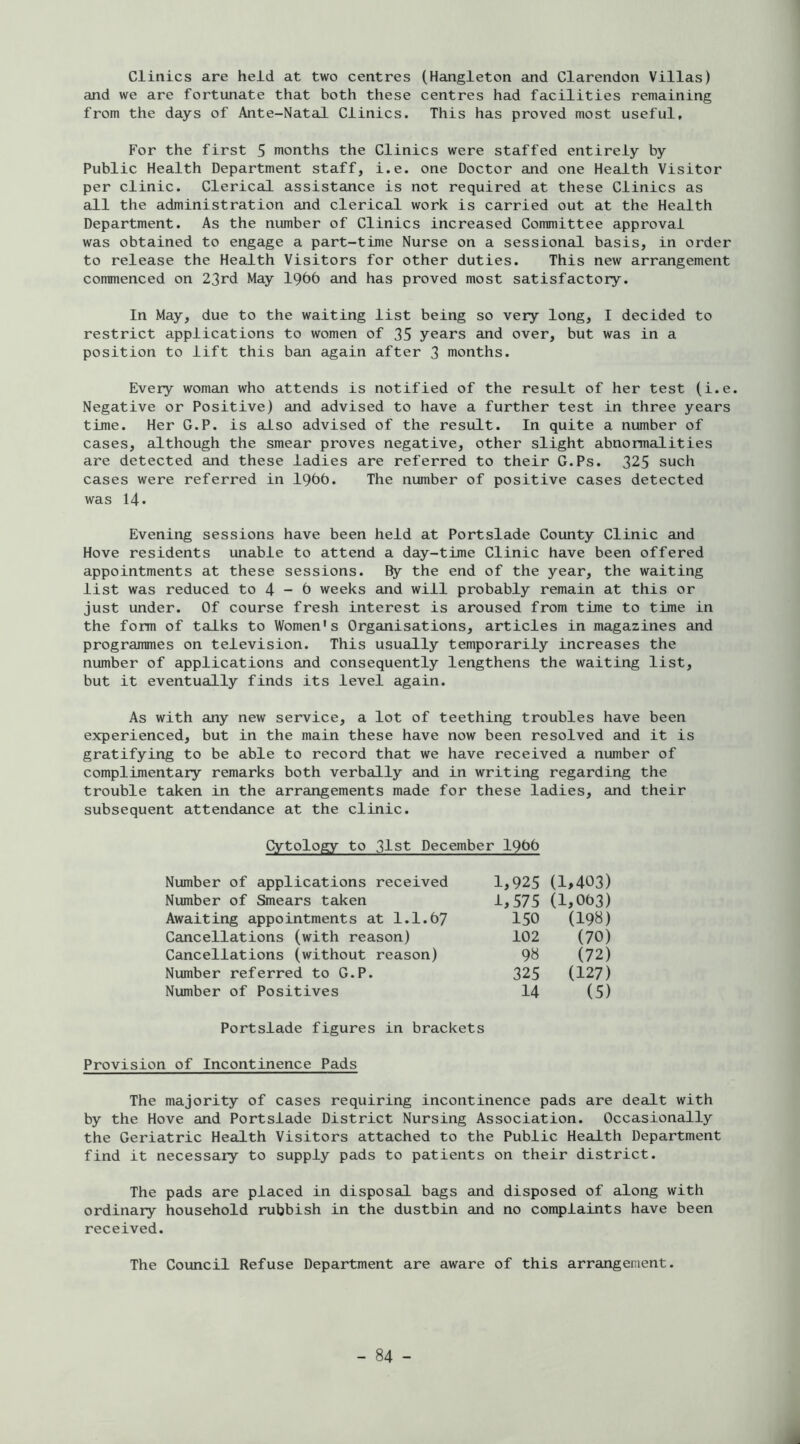 Clinics are held at two centres (Hangleton and Clarendon Villas) and we are fortunate that both these centres had facilities remaining from the days of Ante-Natal Clinics. This has proved most useful.

For the first 5 months the Clinics were staffed entirely by Public Health Department staff, i.e. one Doctor and one Health Visitor per clinic. Clerical assistance is not required at these Clinics as all the administration and clerical work is carried out at the Health Department. As the number of Clinics increased Committee approval was obtained to engage a part-time Nurse on a sessional basis, in order to release the Health Visitors for other duties. This new arrangement commenced on 23rd May 1966 and has proved most satisfactory.

In May, due to the waiting list being so very long, I decided to restrict applications to women of 35 years and over, but was in a position to lift this ban again after 3 months.

Every woman who attends is notified of the result of her test (i.e. Negative or Positive) and advised to have a further test in three years time. Her G.P. is also advised of the result. In quite a number of cases, although the smear proves negative, other slight abnormalities are detected and these ladies are referred to their G.Ps. 325 such cases were referred in 1966. The number of positive cases detected was 14.

Evening sessions have been held at Portslade County Clinic and Hove residents unable to attend a day-time Clinic have been offered appointments at these sessions. By the end of the year, the waiting list was reduced to 4 - 6 weeks and will probably remain at this or just under. Of course fresh interest is aroused from time to time in the form of talks to Women's Organisations, articles in magazines and programmes on television. This usually temporarily increases the number of applications and consequently lengthens the waiting list, but it eventually finds its level again.

As with any new service, a lot of teething troubles have been experienced, but in the main these have now been resolved and it is gratifying to be able to record that we have received a number of complimentary remarks both verbally and in writing regarding the trouble taken in the arrangements made for these ladies, and their subsequent attendance at the clinic.

Cytology to 31st December 1966

| | | |
|---|---|---|
| Number of applications received | 1,925 | (1,403) |
| Number of Smears taken | 1,575 | (1,063) |
| Awaiting appointments at 1.1.67 | 150 | (198) |
| Cancellations (with reason) | 102 | (70) |
| Cancellations (without reason) | 98 | (72) |
| Number referred to G.P. | 325 | (127) |
| Number of Positives | 14 | (5) |

Portslade figures in brackets

Provision of Incontinence Pads

The majority of cases requiring incontinence pads are dealt with by the Hove and Portslade District Nursing Association. Occasionally the Geriatric Health Visitors attached to the Public Health Department find it necessary to supply pads to patients on their district.

The pads are placed in disposal bags and disposed of along with ordinary household rubbish in the dustbin and no complaints have been received.

The Council Refuse Department are aware of this arrangement.

- 84 -